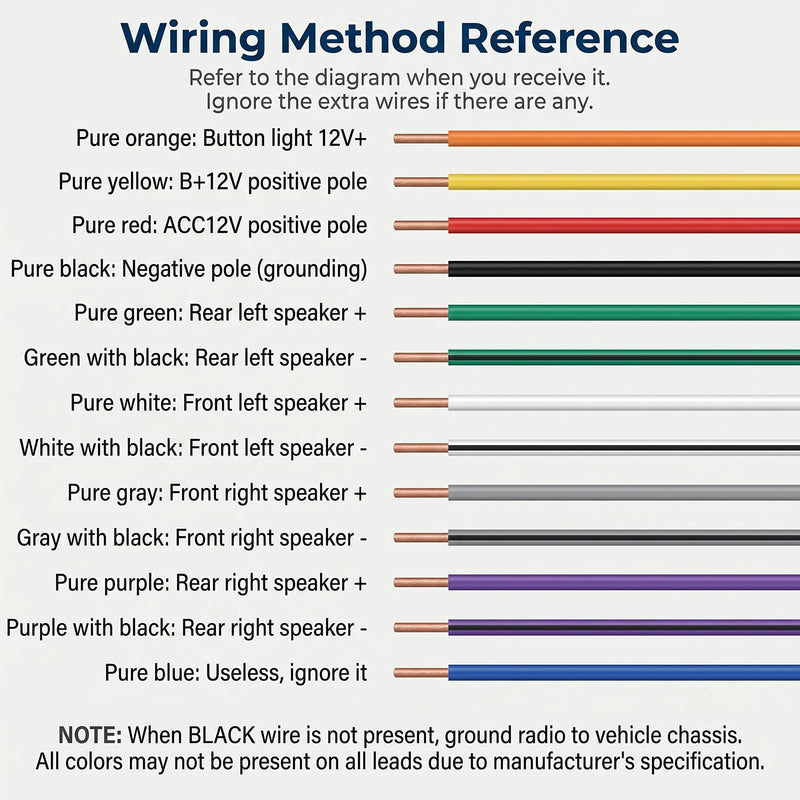 Wiring Method Reference

Refer to the diagram when you receive it.
Ignore the extra wires if there are any.

Pure orange: Button light 12V+

Pure yellow: B+12V positive pole

Pure red: ACC12V positive pole

Pure black: Negative pole (grounding)

Pure green: Rear left speaker +

Green with black: Rear left speaker -

Pure white: Front left speaker +

White with black: Front left speaker -

Pure gray: Front right speaker +

Gray with black: Front right speaker -

Pure purple: Rear right speaker +

Purple with black: Rear right speaker -

Pure blue: Useless, ignore it

NOTE: When BLACK wire is not present, ground radio to vehicle chassis.
All colors may not be present on all leads due to manufacturer's specification.